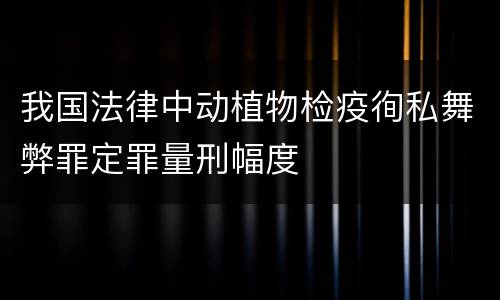 我国法律中动植物检疫徇私舞弊罪定罪量刑幅度